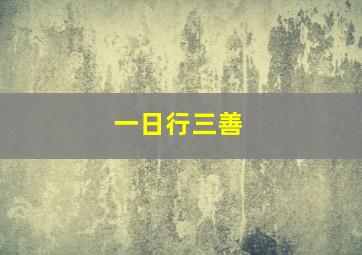 一日行三善